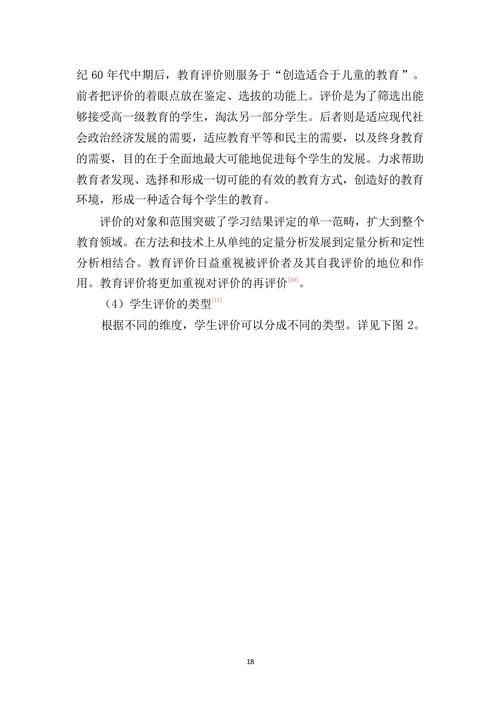 纪 60 年代中期后，教育评价则服务于“创造适合于儿童的教育”。前者把评价的着眼点放在鉴定、选拔的功能上。评价是为了筛选出能够接受高一级教育的学生，淘汰另一部分学生。后者则是适应现代社会政治经济发展的需要，适应教育平等和民主的需要，以及终身教育的需要，目的在于全面地最大可能地促进每个学生的发展。力求帮助教育者发现、选择和形成一切可能的有效的教育方式，创造好的教育环境，形成一种适合每个学生的教育。

评价的对象和范围突破了学习结果评定的单一范畴，扩大到整个教育领域。在方法和技术上从单纯的定量分析发展到定量分析和定性分析相结合。教育评价日益重视被评价者及其自我评价的地位和作用。教育评价将更加重视对评价的再评价[10]。

（4）学生评价的类型[11]

根据不同的维度，学生评价可以分成不同的类型。详见下图 2。

18